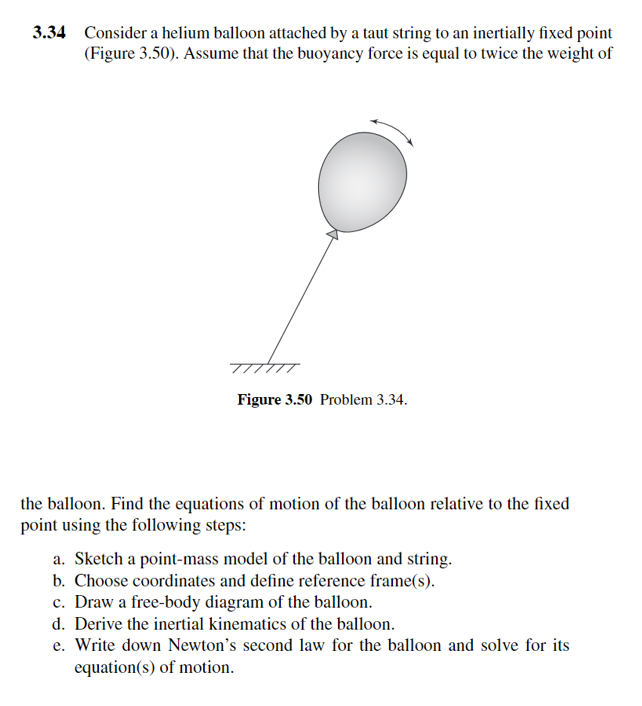 3.34 Consider a helium balloon attached by a taut string to an inertially fixed point (Figure 3.50). Assume that the buoyancy force is equal to twice the weight of

Figure 3.50 Problem 3.34.

the balloon. Find the equations of motion of the balloon relative to the fixed point using the following steps:

a. Sketch a point-mass model of the balloon and string.
b. Choose coordinates and define reference frame(s).
c. Draw a free-body diagram of the balloon.
d. Derive the inertial kinematics of the balloon.
e. Write down Newton's second law for the balloon and solve for its equation(s) of motion.